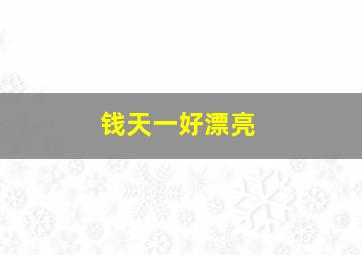 钱天一好漂亮